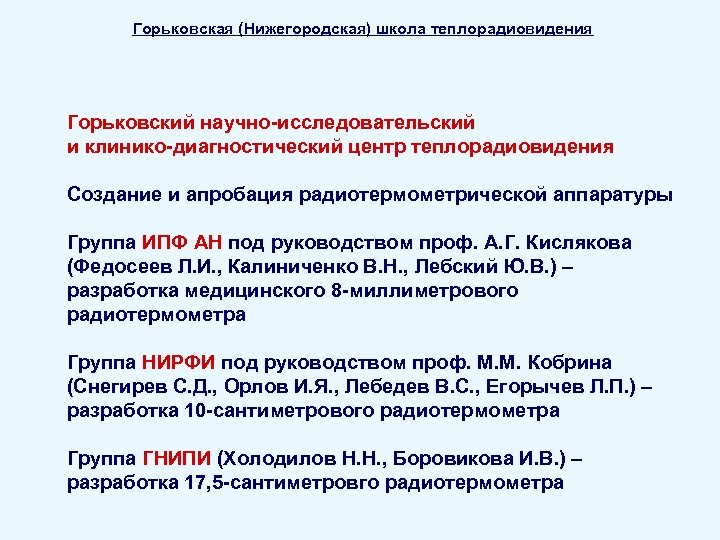 Горьковская (Нижегородская) школа теплорадиовидения

Горьковский научно-исследовательский и клинико-диагностический центр теплорадиовидения

Создание и апробация радиотермометрической аппаратуры

Группа ИПФ АН под руководством проф. А.Г. Кислякова (Федосеев Л.И., Калиниченко В.Н., Лебский Ю.В.) – разработка медицинского 8-миллиметрового радиотермометра

Группа НИРФИ под руководством проф. М.М. Кобрина (Снегирев С.Д., Орлов И.Я., Лебедев В.С., Егорычев Л.П.) – разработка 10-сантиметрового радиотермометра

Группа ГНИПИ (Холодилов Н.Н., Боровикова И.В.) – разработка 17,5-сантиметровго радиотермометра